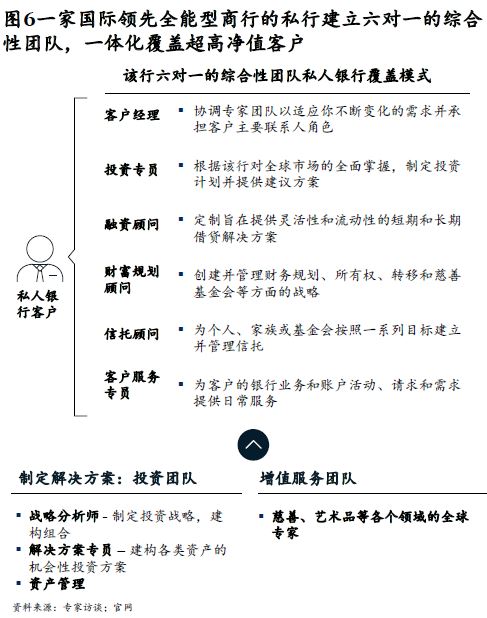 图6一家国际领先全能型商行的私行建立六对一的综合性团队，一体化覆盖超高净值客户

该行六对一的综合性团队私人银行覆盖模式

私人银行客户

客户经理
▪ 协调专家团队以适应你不断变化的需求并承担客户主要联系人角色

投资专员
▪ 根据该行对全球市场的全面掌握，制定投资计划并提供建议方案

融资顾问
▪ 定制旨在提供灵活性和流动性的短期和长期借贷解决方案

财富规划顾问
▪ 创建并管理财务规划、所有权、转移和慈善基金会等方面的战略

信托顾问
▪ 为个人、家族或基金会按照一系列目标建立并管理信托

客户服务专员
▪ 为客户的银行业务和账户活动、请求和需求提供日常服务

制定解决方案：投资团队

▪ 战略分析师 - 制定投资战略，建构组合
▪ 解决方案专员 – 建构各类资产的机会性投资方案
▪ 资产管理

增值服务团队

▪ 慈善、艺术品等各个领域的全球专家

资料来源：专家访谈；官网